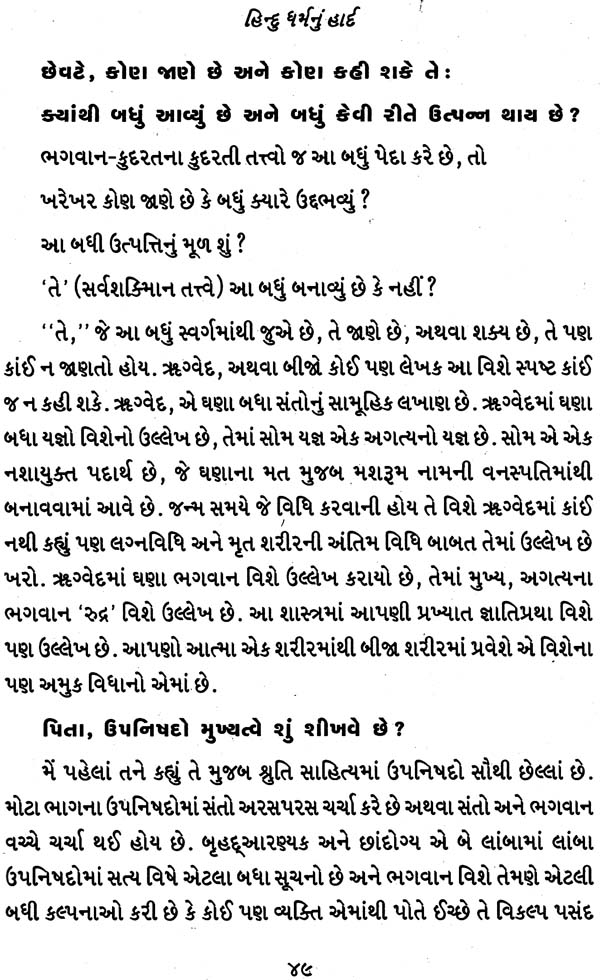 હિન્દુ ધર્મનું હાર્દ

છેવટે, કોણ જાણે છે અને કોણ કહી શકે તે:
ક્યાંથી બધું આવ્યું છે અને બધું કેવી રીતે ઉત્પન્ન થાય છે?
ભગવાન-કુદરતના કુદરતી તત્ત્વો જ આ બધું પેદા કરે છે, તો
ખરેખર કોણ જાણે છે કે બધું ક્યારે ઉદ્ભવ્યું?
આ બધી ઉત્પત્તિનું મૂળ શું?
'તે' (સર્વશક્તિમાન તત્ત્વે) આ બધું બનાવ્યું છે કે નહીં?

''તે,'' જે આ બધું સ્વર્ગમાંથી જુએ છે, તે જાણે છે, અથવા શક્ય છે, તે પણ કાંઈ ન જાણતો હોય. ઋગ્વેદ, અથવા બીજો કોઈ પણ લેખક આ વિશે સ્પષ્ટ કાંઈ જ ન કહી શકે. ઋગ્વેદ, એ ઘણા બધા સંતોનું સામૂહિક લખાણ છે. ઋગ્વેદમાં ઘણા બધા યજ્ઞો વિશેનો ઉલ્લેખ છે, તેમાં સોમ યજ્ઞ એક અગત્યનો યજ્ઞ છે. સોમ એ એક નશાયુક્ત પદાર્થ છે, જે ઘણાના મત મુજબ મશરૂમ નામની વનસ્પતિમાંથી બનાવવામાં આવે છે. જન્મ સમયે જે વિધિ કરવાની હોય તે વિશે ઋગ્વેદમાં કાંઈ નથી કહ્યું પણ લગ્નવિધિ અને મૃત શરીરની અંતિમ વિધિ બાબત તેમાં ઉલ્લેખ છે ખરો. ઋગ્વેદમાં ઘણા ભગવાન વિશે ઉલ્લેખ કરાયો છે, તેમાં મુખ્ય, અગત્યના ભગવાન 'રુદ્ર' વિશે ઉલ્લેખ છે. આ શાસ્ત્રમાં આપણી પ્રખ્યાત જ્ઞાતિપ્રથા વિશે પણ ઉલ્લેખ છે. આપણો આત્મા એક શરીરમાંથી બીજા શરીરમાં પ્રવેશે એ વિશેના પણ અમુક વિધાનો એમાં છે.

પિતા, ઉપનિષદો મુખ્યત્વે શું શીખવે છે?

મેં પહેલાં તને કહ્યું તે મુજબ શ્રુતિ સાહિત્યમાં ઉપનિષદો સૌથી છેલ્લાં છે. મોટા ભાગના ઉપનિષદોમાં સંતો અરસપરસ ચર્ચા કરે છે અથવા સંતો અને ભગવાન વચ્ચે ચર્ચા થઈ હોય છે. બૃહદ્આરણ્યક અને છાંદોગ્ય એ બે લાંબામાં લાંબા ઉપનિષદોમાં સત્ય વિષે એટલા બધા સૂચનો છે અને ભગવાન વિશે તેમણે એટલી બધી કલ્પનાઓ કરી છે કે કોઈ પણ વ્યક્તિ એમાંથી પોતે ઈચ્છે તે વિકલ્પ પસંદ

૪૯